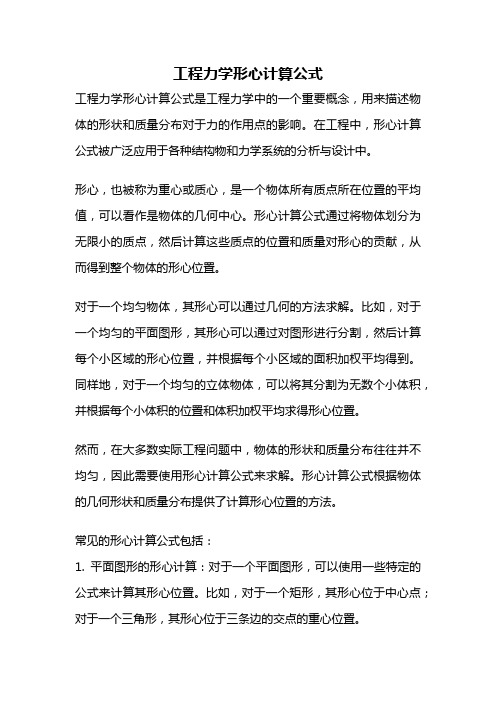 工程力学形心计算公式

工程力学形心计算公式是工程力学中的一个重要概念，用来描述物体的形状和质量分布对于力的作用点的影响。在工程中，形心计算公式被广泛应用于各种结构物和力学系统的分析与设计中。

形心，也被称为重心或质心，是一个物体所有质点所在位置的平均值，可以看作是物体的几何中心。形心计算公式通过将物体划分为无限小的质点，然后计算这些质点的位置和质量对形心的贡献，从而得到整个物体的形心位置。

对于一个均匀物体，其形心可以通过几何的方法求解。比如，对于一个均匀的平面图形，其形心可以通过对图形进行分割，然后计算每个小区域的形心位置，并根据每个小区域的面积加权平均得到。同样地，对于一个均匀的立体物体，可以将其分割为无数个小体积，并根据每个小体积的位置和体积加权平均求得形心位置。

然而，在大多数实际工程问题中，物体的形状和质量分布往往并不均匀，因此需要使用形心计算公式来求解。形心计算公式根据物体的几何形状和质量分布提供了计算形心位置的方法。

常见的形心计算公式包括：

1. 平面图形的形心计算：对于一个平面图形，可以使用一些特定的公式来计算其形心位置。比如，对于一个矩形，其形心位于中心点；对于一个三角形，其形心位于三条边的交点的重心位置。